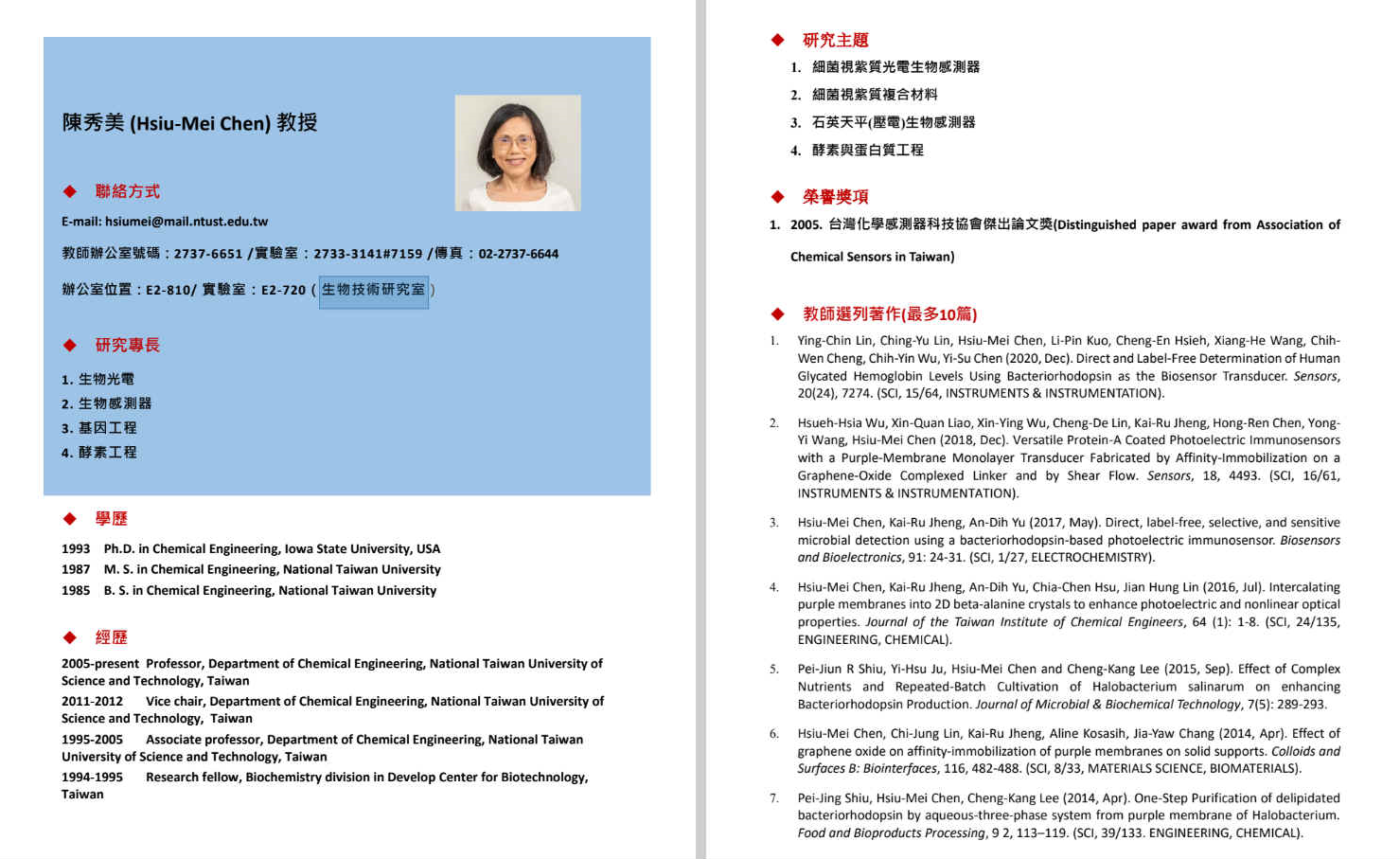 陳秀美 (Hsiu-Mei Chen) 教授

◆ 聯絡方式

E-mail: hsiumei@mail.ntust.edu.tw

教師辦公室號碼：2737-6651 /實驗室：2733-3141#7159 /傳真：02-2737-6644

辦公室位置：E2-810/ 實驗室：E2-720 ( 生物技術研究室 )

◆ 研究專長

1. 生物光電
2. 生物感測器
3. 基因工程
4. 酵素工程

◆ 學歷

1993 Ph.D. in Chemical Engineering, Iowa State University, USA
1987 M. S. in Chemical Engineering, National Taiwan University
1985 B. S. in Chemical Engineering, National Taiwan University

◆ 經歷

2005-present Professor, Department of Chemical Engineering, National Taiwan University of Science and Technology, Taiwan
2011-2012 Vice chair, Department of Chemical Engineering, National Taiwan University of Science and Technology, Taiwan
1995-2005 Associate professor, Department of Chemical Engineering, National Taiwan University of Science and Technology, Taiwan
1994-1995 Research fellow, Biochemistry division in Develop Center for Biotechnology, Taiwan

◆ 研究主題

1. 細菌視紫質光電生物感測器
2. 細菌視紫質複合材料
3. 石英天平(壓電)生物感測器
4. 酵素與蛋白質工程

◆ 榮譽獎項

1. 2005. 台灣化學感測器科技協會傑出論文獎(Distinguished paper award from Association of Chemical Sensors in Taiwan)

◆ 教師選列著作(最多10篇)

1. Ying-Chin Lin, Ching-Yu Lin, Hsiu-Mei Chen, Li-Pin Kuo, Cheng-En Hsieh, Xiang-He Wang, Chih-Wen Cheng, Chih-Yin Wu, Yi-Su Chen (2020, Dec). Direct and Label-Free Determination of Human Glycated Hemoglobin Levels Using Bacteriorhodopsin as the Biosensor Transducer. Sensors, 20(24), 7274. (SCI, 15/64, INSTRUMENTS & INSTRUMENTATION).

2. Hsueh-Hsia Wu, Xin-Quan Liao, Xin-Ying Wu, Cheng-De Lin, Kai-Ru Jheng, Hong-Ren Chen, Yong-Yi Wang, Hsiu-Mei Chen (2018, Dec). Versatile Protein-A Coated Photoelectric Immunosensors with a Purple-Membrane Monolayer Transducer Fabricated by Affinity-Immobilization on a Graphene-Oxide Complexed Linker and by Shear Flow. Sensors, 18, 4493. (SCI, 16/61, INSTRUMENTS & INSTRUMENTATION).

3. Hsiu-Mei Chen, Kai-Ru Jheng, An-Dih Yu (2017, May). Direct, label-free, selective, and sensitive microbial detection using a bacteriorhodopsin-based photoelectric immunosensor. Biosensors and Bioelectronics, 91: 24-31. (SCI, 1/27, ELECTROCHEMISTRY).

4. Hsiu-Mei Chen, Kai-Ru Jheng, An-Dih Yu, Chia-Chen Hsu, Jian Hung Lin (2016, Jul). Intercalating purple membranes into 2D beta-alanine crystals to enhance photoelectric and nonlinear optical properties. Journal of the Taiwan Institute of Chemical Engineers, 64 (1): 1-8. (SCI, 24/135, ENGINEERING, CHEMICAL).

5. Pei-Jiun R Shiu, Yi-Hsu Ju, Hsiu-Mei Chen and Cheng-Kang Lee (2015, Sep). Effect of Complex Nutrients and Repeated-Batch Cultivation of Halobacterium salinarum on enhancing Bacteriorhodopsin Production. Journal of Microbial & Biochemical Technology, 7(5): 289-293.

6. Hsiu-Mei Chen, Chi-Jung Lin, Kai-Ru Jheng, Aline Kosasih, Jia-Yaw Chang (2014, Apr). Effect of graphene oxide on affinity-immobilization of purple membranes on solid supports. Colloids and Surfaces B: Biointerfaces, 116, 482-488. (SCI, 8/33, MATERIALS SCIENCE, BIOMATERIALS).

7. Pei-Jing Shiu, Hsiu-Mei Chen, Cheng-Kang Lee (2014, Apr). One-Step Purification of delipidated bacteriorhodopsin by aqueous-three-phase system from purple membrane of Halobacterium. Food and Bioproducts Processing, 9 2, 113–119. (SCI, 39/133. ENGINEERING, CHEMICAL).